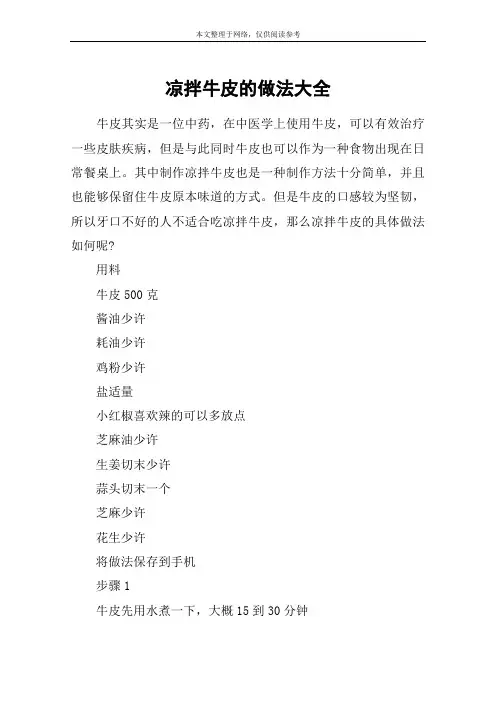 本文整理于网络，仅供阅读参考

凉拌牛皮的做法大全

牛皮其实是一位中药，在中医学上使用牛皮，可以有效治疗一些皮肤疾病，但是与此同时牛皮也可以作为一种食物出现在日常餐桌上。其中制作凉拌牛皮也是一种制作方法十分简单，并且也能够保留住牛皮原本味道的方式。但是牛皮的口感较为坚韧，所以牙口不好的人不适合吃凉拌牛皮，那么凉拌牛皮的具体做法如何呢?

用料

牛皮 500 克

酱油少许

耗油少许

鸡粉少许

盐适量

小红椒喜欢辣的可以多放点

芝麻油少许

生姜切末少许

蒜头切末一个

芝麻少许

花生少许

将做法保存到手机

步骤 1

牛皮先用水煮一下，大概 15 到 30 分钟